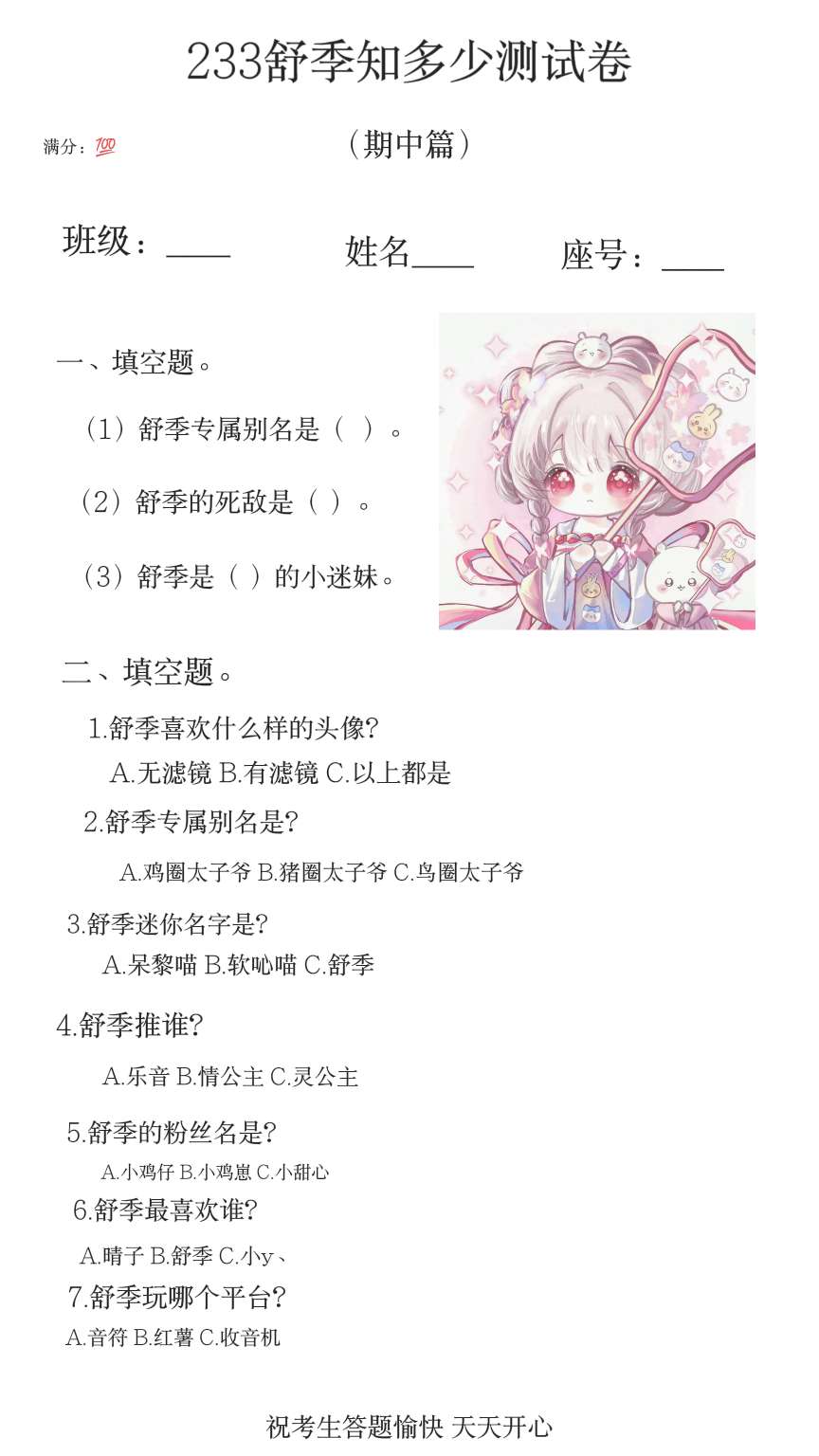 233舒季知多少测试卷

满分：💯

（期中篇）

班级：____ 姓名____ 座号：____

一、填空题。

（1）舒季专属别名是（ ）。

（2）舒季的死敌是（ ）。

（3）舒季是（ ）的小迷妹。

二、填空题。

1.舒季喜欢什么样的头像?

A.无滤镜 B.有滤镜 C.以上都是

2.舒季专属别名是?

A.鸡圈太子爷 B.猪圈太子爷 C.鸟圈太子爷

3.舒季迷你名字是?

A.呆黎喵 B.软吣喵 C.舒季

4.舒季推谁?

A.乐音 B.情公主 C.灵公主

5.舒季的粉丝名是?

A.小鸡仔 B.小鸡崽 C.小甜心

6.舒季最喜欢谁?

A.晴子 B.舒季 C.小y、

7.舒季玩哪个平台?

A.音符 B.红薯 C.收音机

祝考生答题愉快 天天开心